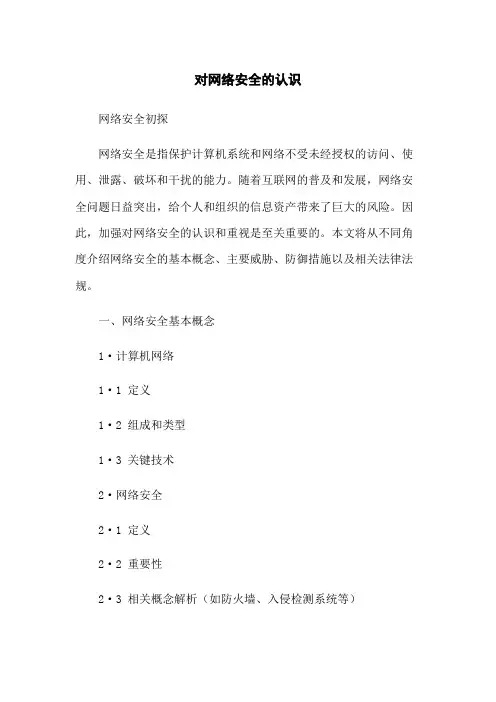 对网络安全的认识

网络安全初探

网络安全是指保护计算机系统和网络不受未经授权的访问、使用、泄露、破坏和干扰的能力。随着互联网的普及和发展，网络安全问题日益突出，给个人和组织的信息资产带来了巨大的风险。因此，加强对网络安全的认识和重视是至关重要的。本文将从不同角度介绍网络安全的基本概念、主要威胁、防御措施以及相关法律法规。

一、网络安全基本概念

1·计算机网络

1·1 定义

1·2 组成和类型

1·3 关键技术

2·网络安全

2·1 定义

2·2 重要性

2·3 相关概念解析（如防火墙、入侵检测系统等）